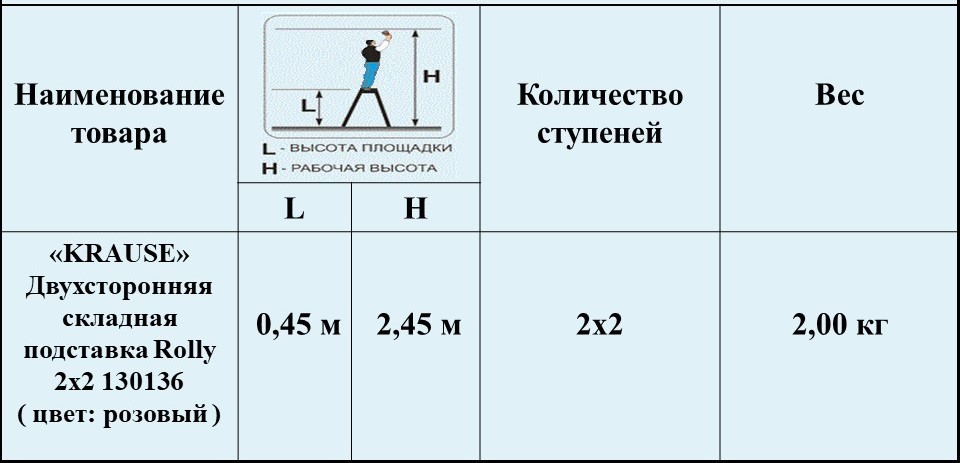 | Наименование товара | H L L - ВЫСОТА ПЛОЩАДКИ H - РАБОЧАЯ ВЫСОТА | | Количество ступеней | Вес |
|---|---|---|---|---|
| | L | H | | |
| «KRAUSE» Двухсторонняя складная подставка Rolly 2x2 130136 ( цвет: розовый ) | 0,45 м | 2,45 м | 2x2 | 2,00 кг |